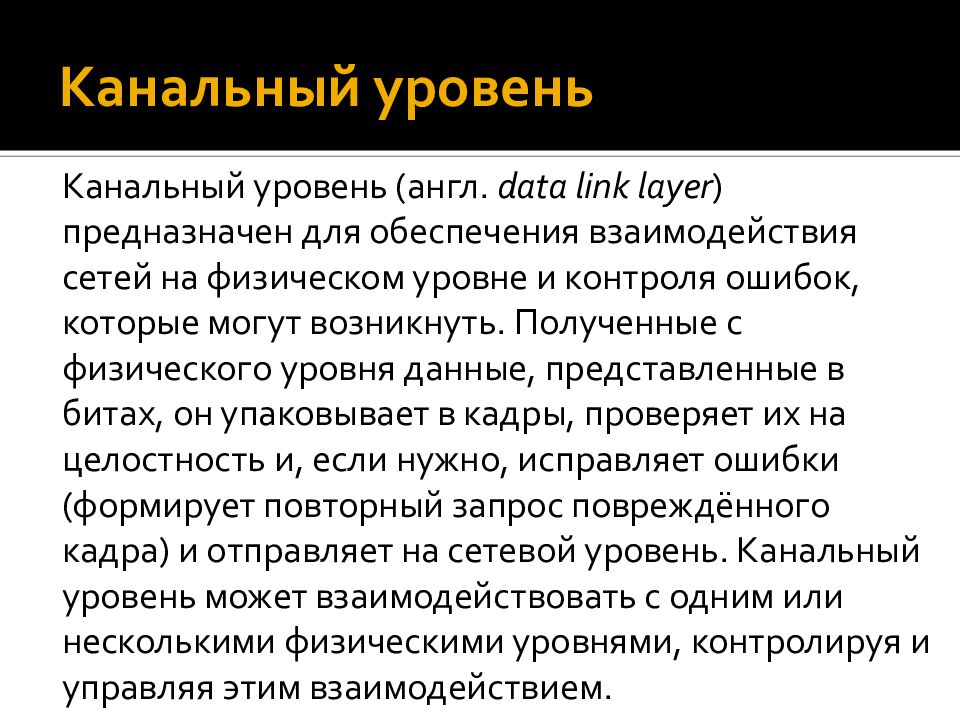 Канальный уровень

Канальный уровень (англ. data link layer) предназначен для обеспечения взаимодействия сетей на физическом уровне и контроля ошибок, которые могут возникнуть. Полученные с физического уровня данные, представленные в битах, он упаковывает в кадры, проверяет их на целостность и, если нужно, исправляет ошибки (формирует повторный запрос повреждённого кадра) и отправляет на сетевой уровень. Канальный уровень может взаимодействовать с одним или несколькими физическими уровнями, контролируя и управляя этим взаимодействием.